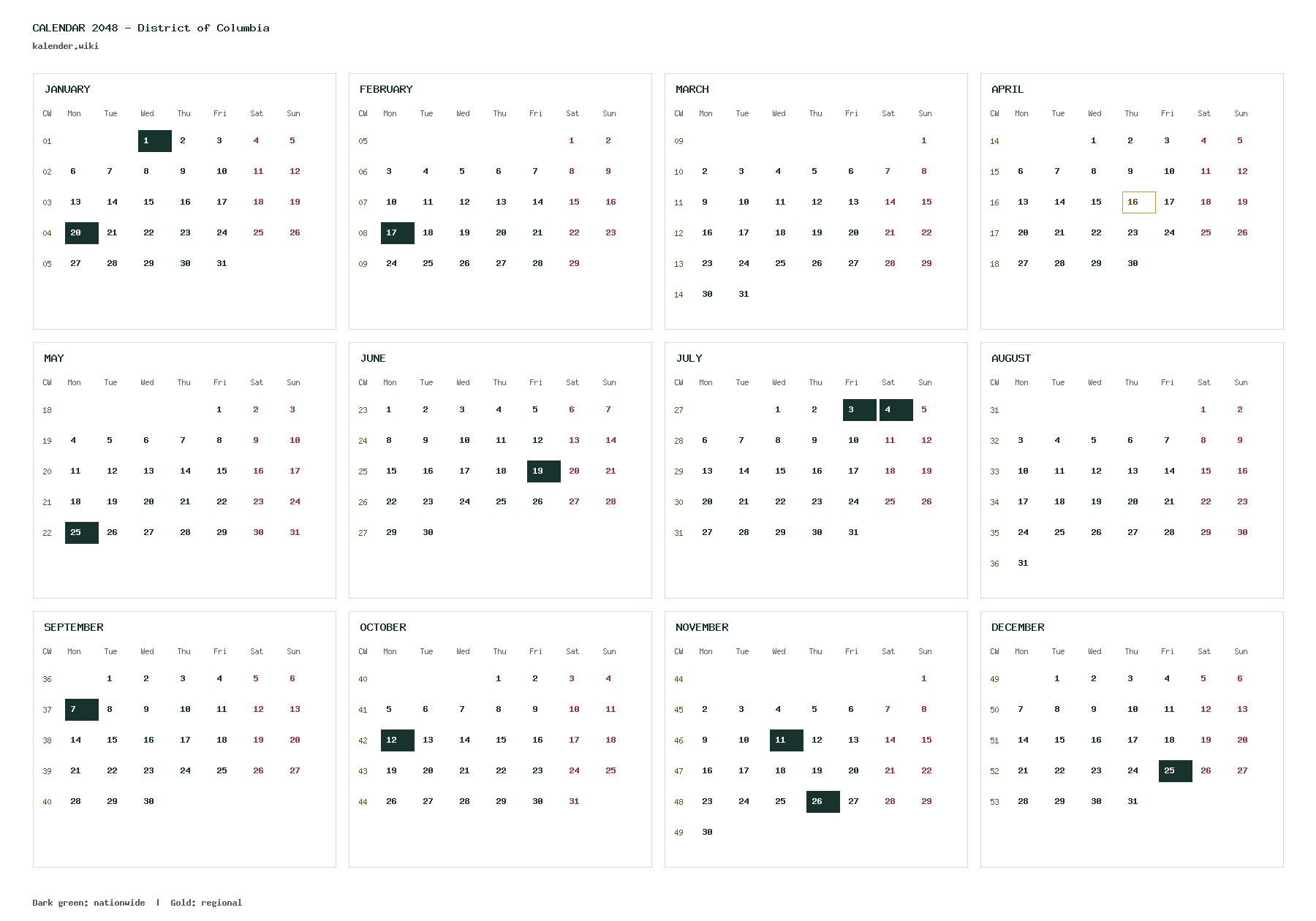 CALENDAR 2048 – District of Columbia
kalender.wiki

JANUARY

| CW | Mon | Tue | Wed | Thu | Fri | Sat | Sun |
|---|---|---|---|---|---|---|---|
| 01 | | | 1 | 2 | 3 | 4 | 5 |
| 02 | 6 | 7 | 8 | 9 | 10 | 11 | 12 |
| 03 | 13 | 14 | 15 | 16 | 17 | 18 | 19 |
| 04 | 20 | 21 | 22 | 23 | 24 | 25 | 26 |
| 05 | 27 | 28 | 29 | 30 | 31 | | |

FEBRUARY

| CW | Mon | Tue | Wed | Thu | Fri | Sat | Sun |
|---|---|---|---|---|---|---|---|
| 05 | | | | | | 1 | 2 |
| 06 | 3 | 4 | 5 | 6 | 7 | 8 | 9 |
| 07 | 10 | 11 | 12 | 13 | 14 | 15 | 16 |
| 08 | 17 | 18 | 19 | 20 | 21 | 22 | 23 |
| 09 | 24 | 25 | 26 | 27 | 28 | 29 | |

MARCH

| CW | Mon | Tue | Wed | Thu | Fri | Sat | Sun |
|---|---|---|---|---|---|---|---|
| 09 | | | | | | | 1 |
| 10 | 2 | 3 | 4 | 5 | 6 | 7 | 8 |
| 11 | 9 | 10 | 11 | 12 | 13 | 14 | 15 |
| 12 | 16 | 17 | 18 | 19 | 20 | 21 | 22 |
| 13 | 23 | 24 | 25 | 26 | 27 | 28 | 29 |
| 14 | 30 | 31 | | | | | |

APRIL

| CW | Mon | Tue | Wed | Thu | Fri | Sat | Sun |
|---|---|---|---|---|---|---|---|
| 14 | | | 1 | 2 | 3 | 4 | 5 |
| 15 | 6 | 7 | 8 | 9 | 10 | 11 | 12 |
| 16 | 13 | 14 | 15 | 16 | 17 | 18 | 19 |
| 17 | 20 | 21 | 22 | 23 | 24 | 25 | 26 |
| 18 | 27 | 28 | 29 | 30 | | | |

MAY

| CW | Mon | Tue | Wed | Thu | Fri | Sat | Sun |
|---|---|---|---|---|---|---|---|
| 18 | | | | | 1 | 2 | 3 |
| 19 | 4 | 5 | 6 | 7 | 8 | 9 | 10 |
| 20 | 11 | 12 | 13 | 14 | 15 | 16 | 17 |
| 21 | 18 | 19 | 20 | 21 | 22 | 23 | 24 |
| 22 | 25 | 26 | 27 | 28 | 29 | 30 | 31 |

JUNE

| CW | Mon | Tue | Wed | Thu | Fri | Sat | Sun |
|---|---|---|---|---|---|---|---|
| 23 | 1 | 2 | 3 | 4 | 5 | 6 | 7 |
| 24 | 8 | 9 | 10 | 11 | 12 | 13 | 14 |
| 25 | 15 | 16 | 17 | 18 | 19 | 20 | 21 |
| 26 | 22 | 23 | 24 | 25 | 26 | 27 | 28 |
| 27 | 29 | 30 | | | | | |

JULY

| CW | Mon | Tue | Wed | Thu | Fri | Sat | Sun |
|---|---|---|---|---|---|---|---|
| 27 | | | 1 | 2 | 3 | 4 | 5 |
| 28 | 6 | 7 | 8 | 9 | 10 | 11 | 12 |
| 29 | 13 | 14 | 15 | 16 | 17 | 18 | 19 |
| 30 | 20 | 21 | 22 | 23 | 24 | 25 | 26 |
| 31 | 27 | 28 | 29 | 30 | 31 | | |

AUGUST

| CW | Mon | Tue | Wed | Thu | Fri | Sat | Sun |
|---|---|---|---|---|---|---|---|
| 31 | | | | | | 1 | 2 |
| 32 | 3 | 4 | 5 | 6 | 7 | 8 | 9 |
| 33 | 10 | 11 | 12 | 13 | 14 | 15 | 16 |
| 34 | 17 | 18 | 19 | 20 | 21 | 22 | 23 |
| 35 | 24 | 25 | 26 | 27 | 28 | 29 | 30 |
| 36 | 31 | | | | | | |

SEPTEMBER

| CW | Mon | Tue | Wed | Thu | Fri | Sat | Sun |
|---|---|---|---|---|---|---|---|
| 36 | | 1 | 2 | 3 | 4 | 5 | 6 |
| 37 | 7 | 8 | 9 | 10 | 11 | 12 | 13 |
| 38 | 14 | 15 | 16 | 17 | 18 | 19 | 20 |
| 39 | 21 | 22 | 23 | 24 | 25 | 26 | 27 |
| 40 | 28 | 29 | 30 | | | | |

OCTOBER

| CW | Mon | Tue | Wed | Thu | Fri | Sat | Sun |
|---|---|---|---|---|---|---|---|
| 40 | | | | 1 | 2 | 3 | 4 |
| 41 | 5 | 6 | 7 | 8 | 9 | 10 | 11 |
| 42 | 12 | 13 | 14 | 15 | 16 | 17 | 18 |
| 43 | 19 | 20 | 21 | 22 | 23 | 24 | 25 |
| 44 | 26 | 27 | 28 | 29 | 30 | 31 | |

NOVEMBER

| CW | Mon | Tue | Wed | Thu | Fri | Sat | Sun |
|---|---|---|---|---|---|---|---|
| 44 | | | | | | | 1 |
| 45 | 2 | 3 | 4 | 5 | 6 | 7 | 8 |
| 46 | 9 | 10 | 11 | 12 | 13 | 14 | 15 |
| 47 | 16 | 17 | 18 | 19 | 20 | 21 | 22 |
| 48 | 23 | 24 | 25 | 26 | 27 | 28 | 29 |
| 49 | 30 | | | | | | |

DECEMBER

| CW | Mon | Tue | Wed | Thu | Fri | Sat | Sun |
|---|---|---|---|---|---|---|---|
| 49 | | 1 | 2 | 3 | 4 | 5 | 6 |
| 50 | 7 | 8 | 9 | 10 | 11 | 12 | 13 |
| 51 | 14 | 15 | 16 | 17 | 18 | 19 | 20 |
| 52 | 21 | 22 | 23 | 24 | 25 | 26 | 27 |
| 53 | 28 | 29 | 30 | 31 | | | |

Dark green: nationwide | Gold: regional